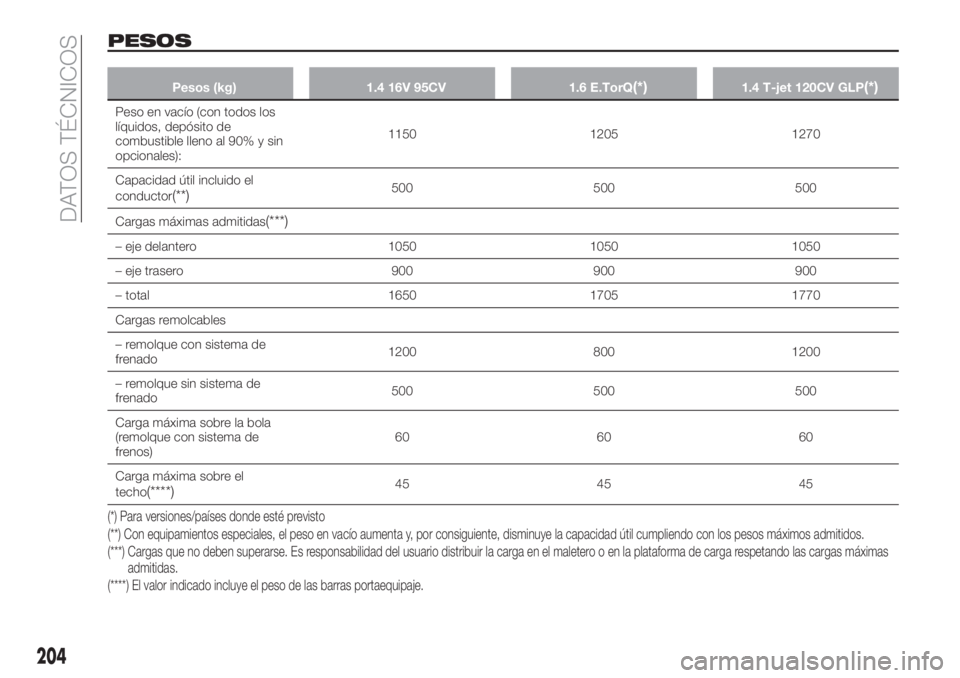 DATOS TÉCNICOS

PESOS

| Pesos (kg) | 1.4 16V 95CV | 1.6 E.TorQ(*) | 1.4 T-jet 120CV GLP(*) |
|---|---|---|---|
| Peso en vacío (con todos los líquidos, depósito de combustible lleno al 90% y sin opcionales): | 1150 | 1205 | 1270 |
| Capacidad útil incluido el conductor(**) | 500 | 500 | 500 |
| Cargas máximas admitidas(***) | | | |
| – eje delantero | 1050 | 1050 | 1050 |
| – eje trasero | 900 | 900 | 900 |
| – total | 1650 | 1705 | 1770 |
| Cargas remolcables | | | |
| – remolque con sistema de frenado | 1200 | 800 | 1200 |
| – remolque sin sistema de frenado | 500 | 500 | 500 |
| Carga máxima sobre la bola (remolque con sistema de frenos) | 60 | 60 | 60 |
| Carga máxima sobre el techo(****) | 45 | 45 | 45 |

(*) Para versiones/países donde esté previsto
(**) Con equipamientos especiales, el peso en vacío aumenta y, por consiguiente, disminuye la capacidad útil cumpliendo con los pesos máximos admitidos.
(***) Cargas que no deben superarse. Es responsabilidad del usuario distribuir la carga en el maletero o en la plataforma de carga respetando las cargas máximas admitidas.
(****) El valor indicado incluye el peso de las barras portaequipaje.

204

carmanualsonline.info